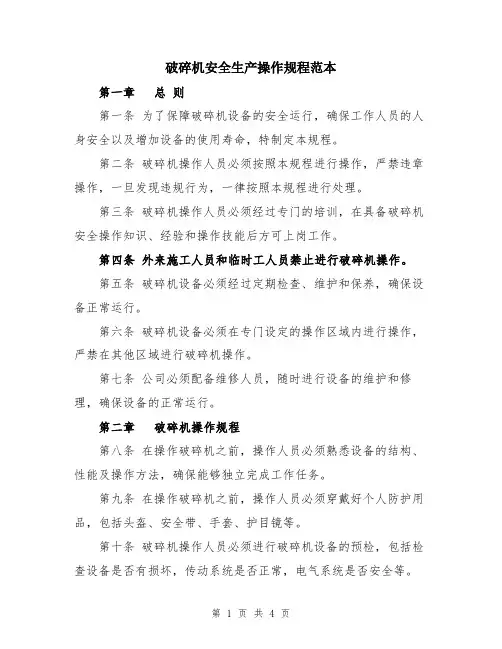 破碎机安全生产操作规程范本

第一章　总 则

第一条 为了保障破碎机设备的安全运行，确保工作人员的人身安全以及增加设备的使用寿命，特制定本规程。

第二条 破碎机操作人员必须按照本规程进行操作，严禁违章操作，一旦发现违规行为，一律按照本规程进行处理。

第三条 破碎机操作人员必须经过专门的培训，在具备破碎机安全操作知识、经验和操作技能后方可上岗工作。

第四条 外来施工人员和临时工人员禁止进行破碎机操作。

第五条 破碎机设备必须经过定期检查、维护和保养，确保设备正常运行。

第六条 破碎机设备必须在专门设定的操作区域内进行操作，严禁在其他区域进行破碎机操作。

第七条 公司必须配备维修人员，随时进行设备的维护和修理，确保设备的正常运行。

第二章　破碎机操作规程

第八条 在操作破碎机之前，操作人员必须熟悉设备的结构、性能及操作方法，确保能够独立完成工作任务。

第九条 在操作破碎机之前，操作人员必须穿戴好个人防护用品，包括头盔、安全带、手套、护目镜等。

第十条 破碎机操作人员必须进行破碎机设备的预检，包括检查设备是否有损坏，传动系统是否正常，电气系统是否安全等。

第 1 页 共 4 页